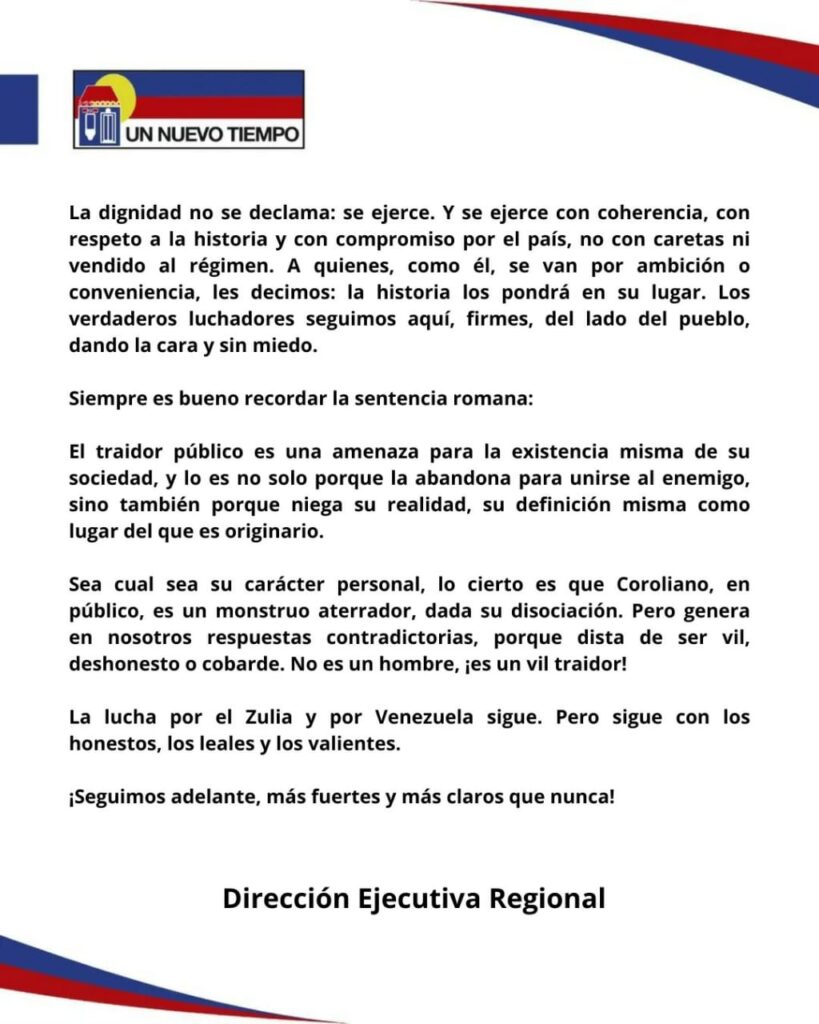 UN NUEVO TIEMPO

La dignidad no se declama: se ejerce. Y se ejerce con coherencia, con respeto a la historia y con compromiso por el país, no con caretas ni vendido al régimen. A quienes, como él, se van por ambición o conveniencia, les decimos: la historia los pondrá en su lugar. Los verdaderos luchadores seguimos aquí, firmes, del lado del pueblo, dando la cara y sin miedo.

Siempre es bueno recordar la sentencia romana:

El traidor público es una amenaza para la existencia misma de su sociedad, y lo es no solo porque la abandona para unirse al enemigo, sino también porque niega su realidad, su definición misma como lugar del que es originario.

Sea cual sea su carácter personal, lo cierto es que Coroliano, en público, es un monstruo aterrador, dada su disociación. Pero genera en nosotros respuestas contradictorias, porque dista de ser vil, deshonesto o cobarde. No es un hombre, ¡es un vil traidor!

La lucha por el Zulia y por Venezuela sigue. Pero sigue con los honestos, los leales y los valientes.

¡Seguimos adelante, más fuertes y más claros que nunca!

Dirección Ejecutiva Regional